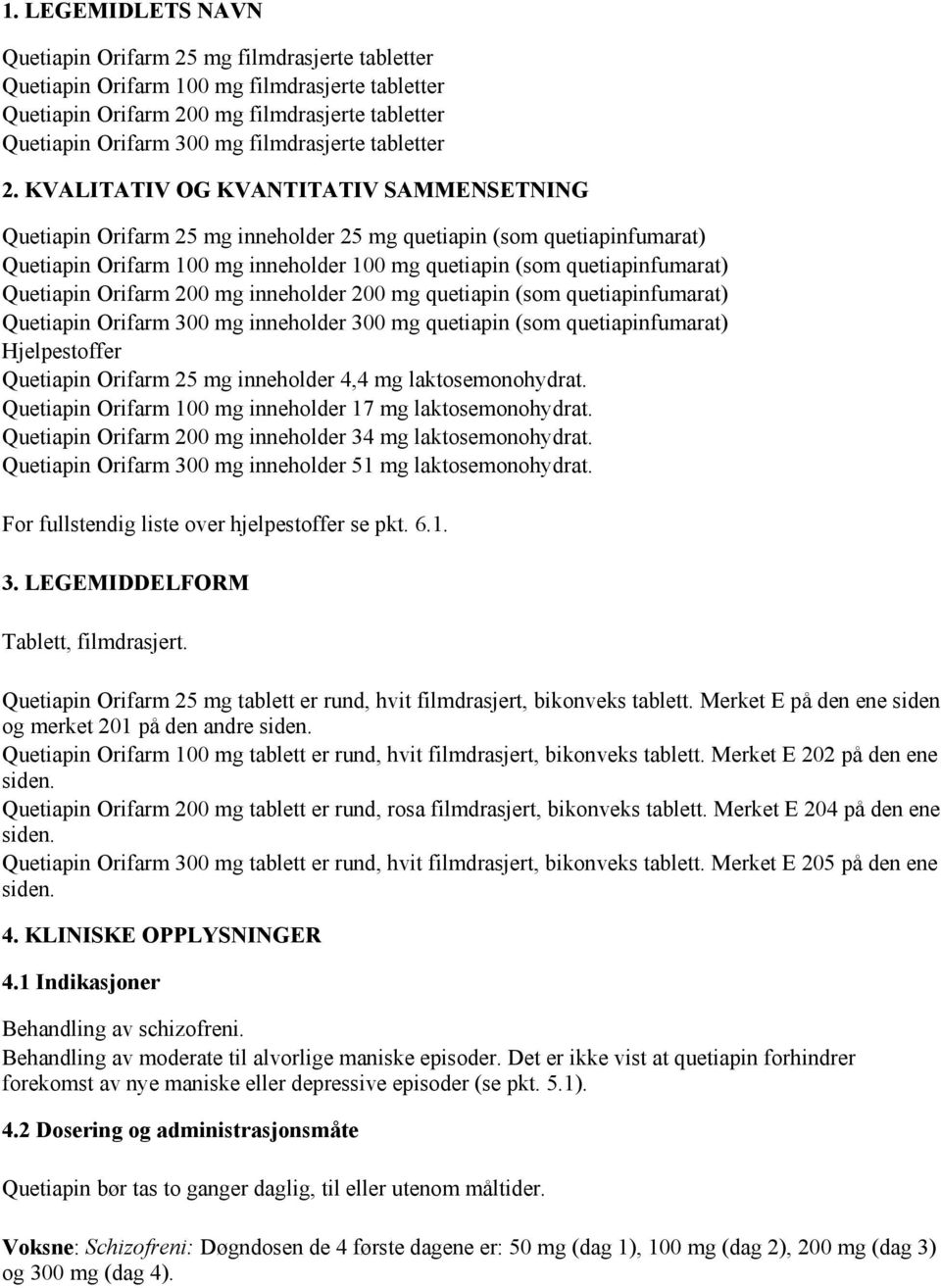 1. LEGEMIDLETS NAVN

Quetiapin Orifarm 25 mg filmdrasjerte tabletter
Quetiapin Orifarm 100 mg filmdrasjerte tabletter
Quetiapin Orifarm 200 mg filmdrasjerte tabletter
Quetiapin Orifarm 300 mg filmdrasjerte tabletter

2. KVALITATIV OG KVANTITATIV SAMMENSETNING

Quetiapin Orifarm 25 mg inneholder 25 mg quetiapin (som quetiapinfumarat)
Quetiapin Orifarm 100 mg inneholder 100 mg quetiapin (som quetiapinfumarat)
Quetiapin Orifarm 200 mg inneholder 200 mg quetiapin (som quetiapinfumarat)
Quetiapin Orifarm 300 mg inneholder 300 mg quetiapin (som quetiapinfumarat)
Hjelpestoffer
Quetiapin Orifarm 25 mg inneholder 4,4 mg laktosemonohydrat.
Quetiapin Orifarm 100 mg inneholder 17 mg laktosemonohydrat.
Quetiapin Orifarm 200 mg inneholder 34 mg laktosemonohydrat.
Quetiapin Orifarm 300 mg inneholder 51 mg laktosemonohydrat.

For fullstendig liste over hjelpestoffer se pkt. 6.1.

3. LEGEMIDDELFORM

Tablett, filmdrasjert.

Quetiapin Orifarm 25 mg tablett er rund, hvit filmdrasjert, bikonveks tablett. Merket E på den ene siden og merket 201 på den andre siden.
Quetiapin Orifarm 100 mg tablett er rund, hvit filmdrasjert, bikonveks tablett. Merket E 202 på den ene siden.
Quetiapin Orifarm 200 mg tablett er rund, rosa filmdrasjert, bikonveks tablett. Merket E 204 på den ene siden.
Quetiapin Orifarm 300 mg tablett er rund, hvit filmdrasjert, bikonveks tablett. Merket E 205 på den ene siden.

4. KLINISKE OPPLYSNINGER

4.1 Indikasjoner

Behandling av schizofreni.
Behandling av moderate til alvorlige maniske episoder. Det er ikke vist at quetiapin forhindrer forekomst av nye maniske eller depressive episoder (se pkt. 5.1).

4.2 Dosering og administrasjonsmåte

Quetiapin bør tas to ganger daglig, til eller utenom måltider.

Voksne: Schizofreni: Døgndosen de 4 første dagene er: 50 mg (dag 1), 100 mg (dag 2), 200 mg (dag 3) og 300 mg (dag 4).